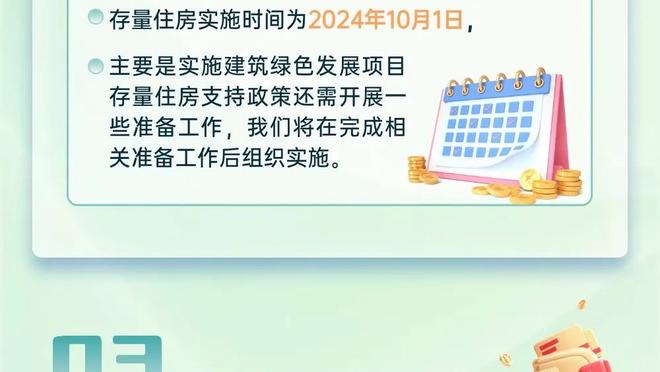 存量住房实施时间为2024年10月1日，

主要是实施建筑绿色发展项目存量住房支持政策还需开展一些准备工作，我们将在完成相关准备工作后组织实施。

03